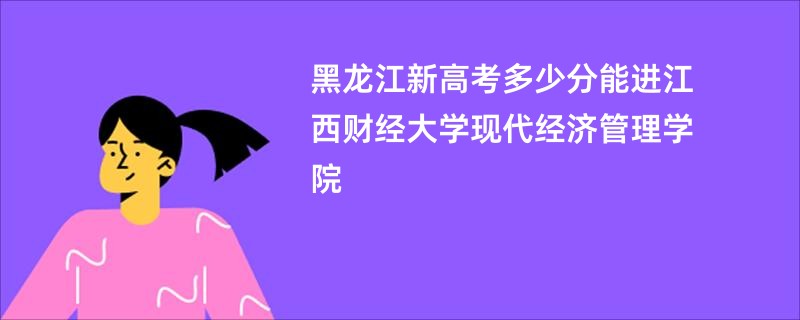 黑龙江新高考多少分能进江西财经大学现代经济管理学院